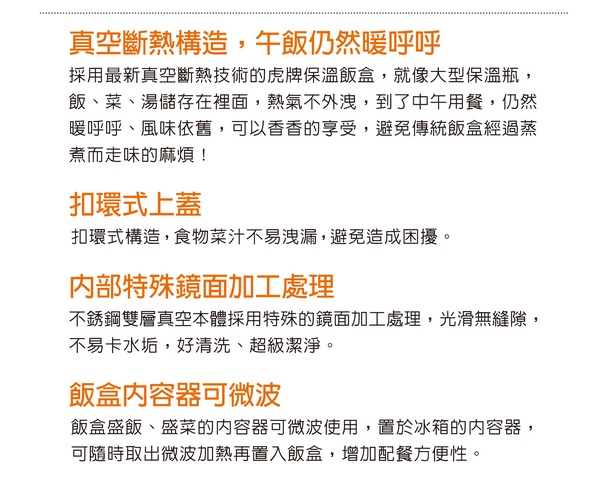 真空斷熱構造，午飯仍然暖呼呼

採用最新真空斷熱技術的虎牌保溫飯盒，就像大型保溫瓶，飯、菜、湯儲存在裡面，熱氣不外洩，到了中午用餐，仍然暖呼呼、風味依舊，可以香香的享受，避免傳統飯盒經過蒸煮而走味的麻煩！

扣環式上蓋

扣環式構造，食物菜汁不易洩漏，避免造成困擾。

內部特殊鏡面加工處理

不銹鋼雙層真空本體採用特殊的鏡面加工處理，光滑無縫隙，不易卡水垢，好清洗、超級潔淨。

飯盒內容器可微波

飯盒盛飯、盛菜的內容器可微波使用，置於冰箱的內容器，可隨時取出微波加熱再置入飯盒，增加配餐方便性。